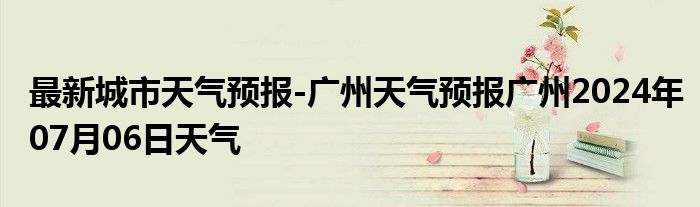 最新城市天气预报-广州天气预报广州2024年07月06日天气